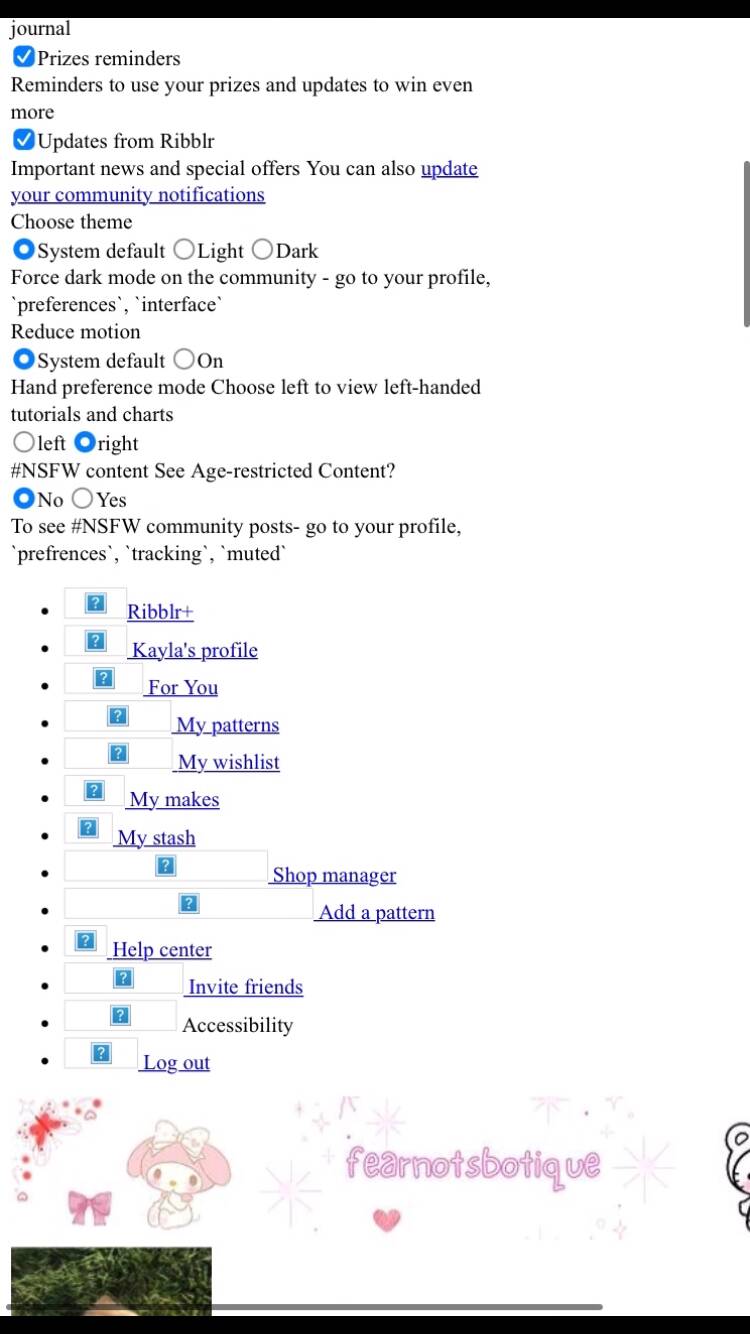 journal
Prizes reminders
Reminders to use your prizes and updates to win even more
Updates from Ribblr
Important news and special offers You can also update your community notifications
Choose theme
System default Light Dark
Force dark mode on the community - go to your profile, `preferences`, `interface`
Reduce motion
System default On
Hand preference mode Choose left to view left-handed tutorials and charts
left right
#NSFW content See Age-restricted Content?
No Yes
To see #NSFW community posts- go to your profile, `prefrences`, `tracking`, `muted`

- ? Ribblr+
- ? Kayla's profile
- ? For You
- ? My patterns
- ? My wishlist
- ? My makes
- ? My stash
- ? Shop manager
- ? Add a pattern
- ? Help center
- ? Invite friends
- ? Accessibility
- ? Log out

fearnotsbotique